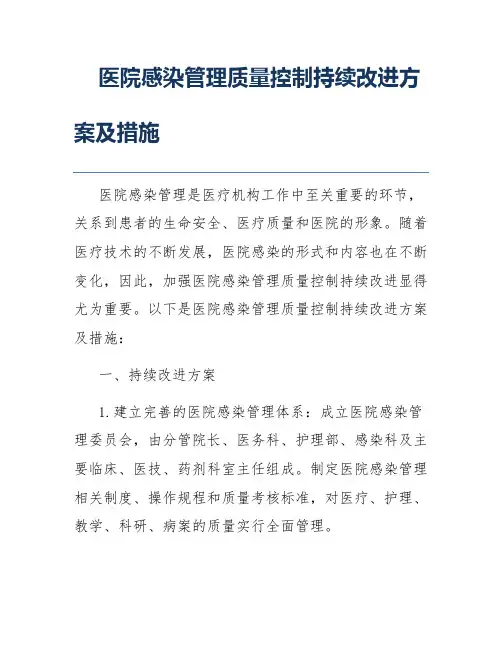 医院感染管理质量控制持续改进方案及措施

医院感染管理是医疗机构工作中至关重要的环节，关系到患者的生命安全、医疗质量和医院的形象。随着医疗技术的不断发展，医院感染的形式和内容也在不断变化，因此，加强医院感染管理质量控制持续改进显得尤为重要。以下是医院感染管理质量控制持续改进方案及措施：

一、持续改进方案

1. 建立完善的医院感染管理体系：成立医院感染管理委员会，由分管院长、医务科、护理部、感染科及主要临床、医技、药剂科室主任组成。制定医院感染管理相关制度、操作规程和质量考核标准，对医疗、护理、教学、科研、病案的质量实行全面管理。